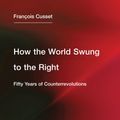 François Cusset

How the World Swung to the Right

Fifty Years of Counterrevolutions